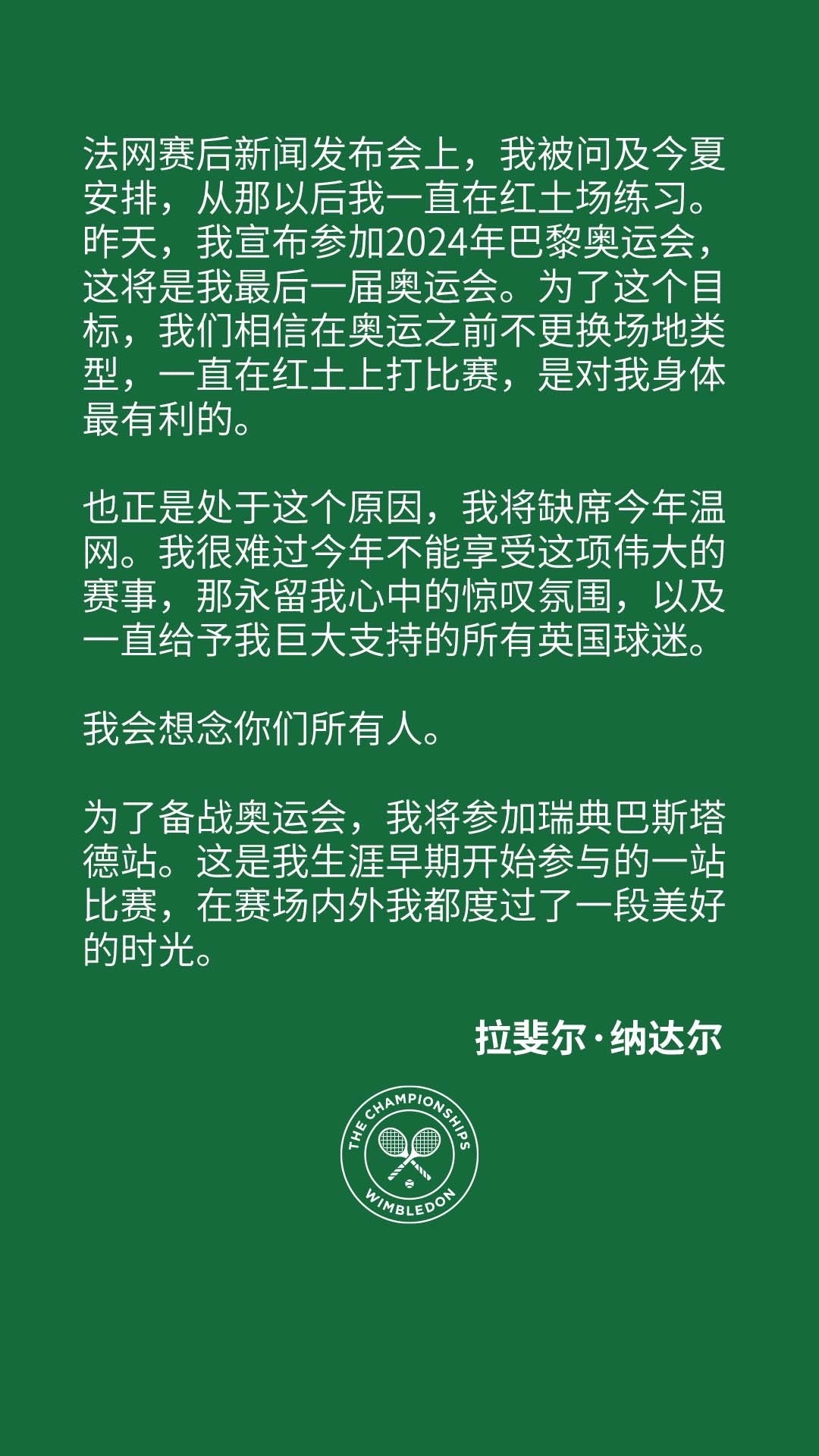 法网赛后新闻发布会上，我被问及今夏安排，从那以后我一直在红土场练习。昨天，我宣布参加2024年巴黎奥运会，这将是我最后一届奥运会。为了这个目标，我们相信在奥运之前不更换场地类型，一直在红土上打比赛，是对我身体最有利的。

也正是处于这个原因，我将缺席今年温网。我很难过今年不能享受这项伟大的赛事，那永留我心中的惊叹氛围，以及一直给予我巨大支持的所有英国球迷。

我会想念你们所有人。

为了备战奥运会，我将参加瑞典巴斯塔德站。这是我生涯早期开始参与的一站比赛，在赛场内外我都度过了一段美好的时光。

拉斐尔·纳达尔

THE CHAMPIONSHIPS
WIMBLEDON